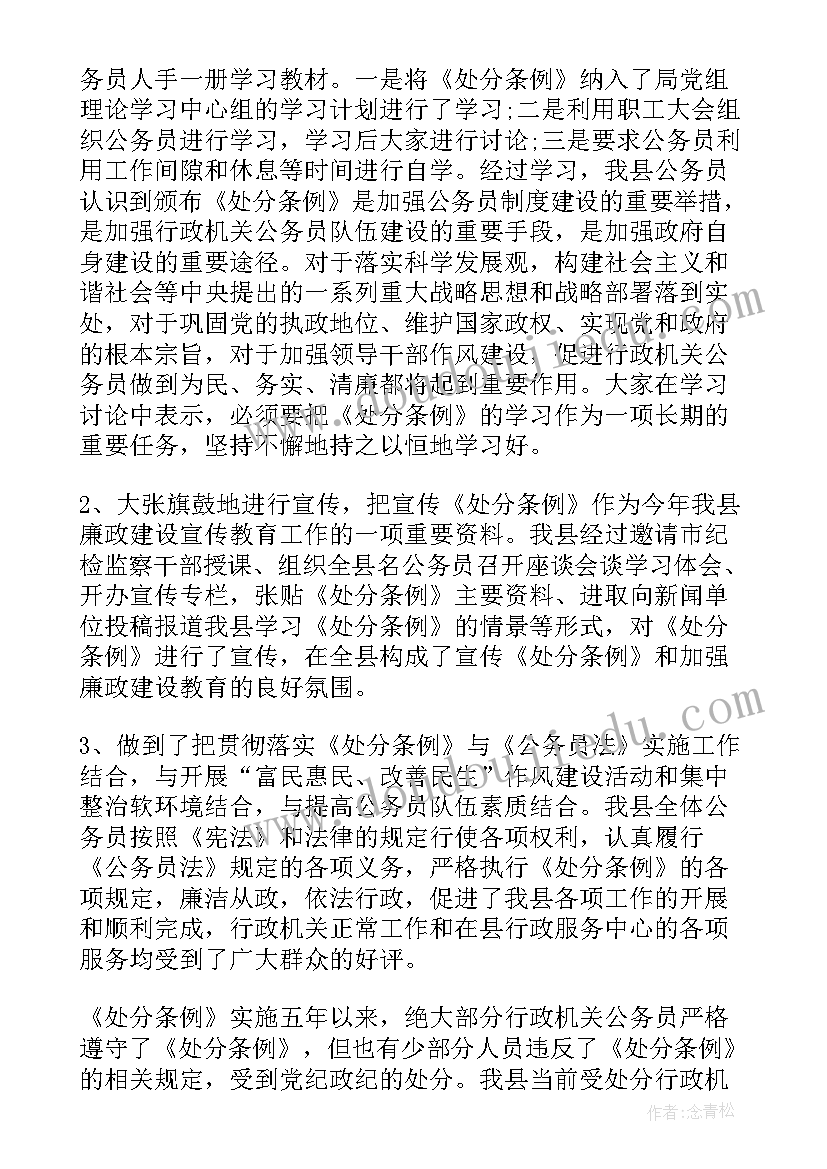 务员人手一册学习教材。一是将《处分条例》纳入了局党组理论学习中心组的学习计划进行了学习;二是利用职工大会组织公务员进行学习，学习后大家进行讨论;三是要求公务员利用工作间隙和休息等时间进行自学。经过学习，我县公务员认识到颁布《处分条例》是加强公务员制度建设的重要举措，是加强行政机关公务员队伍建设的重要手段，是加强政府自身建设的重要途径。对于落实科学发展观，构建社会主义和谐社会等中央提出的一系列重大战略思想和战略部署落到实处，对于巩固党的执政地位、维护国家政权、实现党和政府的根本宗旨，对于加强领导干部作风建设，促进行政机关公务员做到为民、务实、清廉都将起到重要作用。大家在学习讨论中表示，必须要把《处分条例》的学习作为一项长期的重要任务，坚持不懈地持之以恒地学习好。

2、大张旗鼓地进行宣传，把宣传《处分条例》作为今年我县廉政建设宣传教育工作的一项重要资料。我县经过邀请市纪检监察干部授课、组织全县名公务员召开座谈会谈学习体会、开办宣传专栏，张贴《处分条例》主要资料、进取向新闻单位投稿报道我县学习《处分条例》的情景等形式，对《处分条例》进行了宣传，在全县构成了宣传《处分条例》和加强廉政建设教育的良好氛围。

3、做到了把贯彻落实《处分条例》与《公务员法》实施工作结合，与开展“富民惠民、改善民生”作风建设活动和集中整治软环境结合，与提高公务员队伍素质结合。我县全体公务员按照《宪法》和法律的规定行使各项权利，认真履行《公务员法》规定的各项义务，严格执行《处分条例》的各项规定，廉洁从政，依法行政，促进了我县各项工作的开展和顺利完成，行政机关正常工作和在县行政服务中心的各项服务均受到了广大群众的好评。

《处分条例》实施五年以来，绝大部分行政机关公务员严格遵守了《处分条例》，但也有少部分人员违反了《处分条例》的相关规定，受到党纪政纪的处分。我县当前受处分行政机

作者:念青松